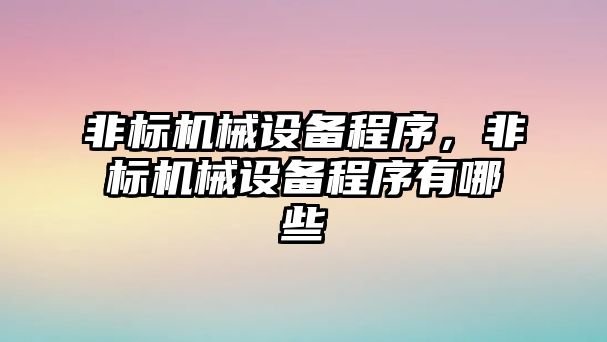 非标机械设备程序，非标机械设备程序有哪些